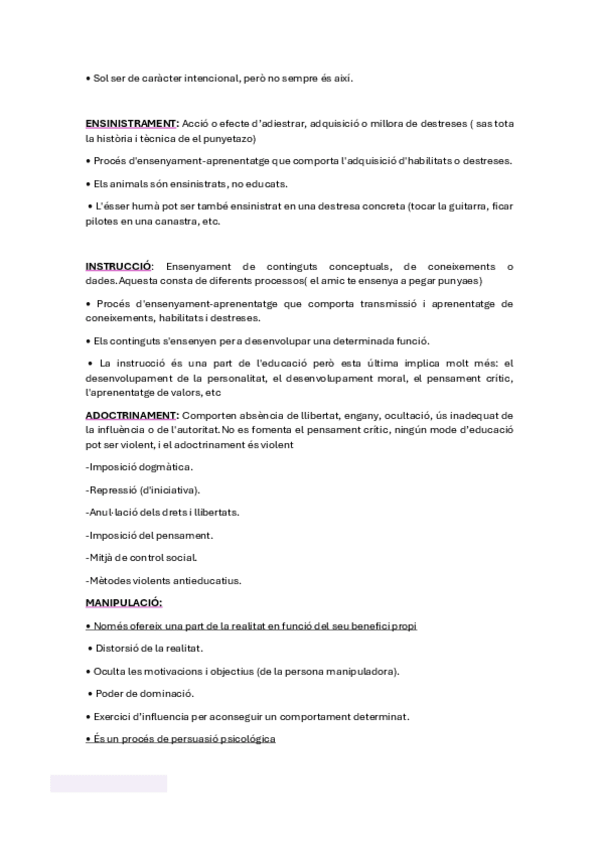 • Sol ser de caràcter intencional, però no sempre és així.

ENSINISTRAMENT: Acció o efecte d'adiestrar, adquisició o millora de destreses ( sas tota la història i tècnica de el punyetazo)

• Procés d'ensenyament-aprenentatge que comporta l'adquisició d'habilitats o destreses.

• Els animals són ensinistrats, no educats.

• L'ésser humà pot ser també ensinistrat en una destresa concreta (tocar la guitarra, ficar pilotes en una canastra, etc.

INSTRUCCIÓ: Ensenyament de continguts conceptuals, de coneixements o dades. Aquesta consta de diferents processos( el amic te ensenya a pegar punyaes)

• Procés d'ensenyament-aprenentatge que comporta transmissió i aprenentatge de coneixements, habilitats i destreses.

• Els continguts s'ensenyen per a desenvolupar una determinada funció.

• La instrucció és una part de l'educació però esta última implica molt més: el desenvolupament de la personalitat, el desenvolupament moral, el pensament crític, l'aprenentatge de valors, etc

ADOCTRINAMENT: Comporten absència de llibertat, engany, ocultació, ús inadequat de la influència o de l'autoritat. No es fomenta el pensament crític, ningún mode d'educació pot ser violent, i el adoctrinament és violent

-Imposició dogmàtica.

-Repressió (d'iniciativa).

-Anul·lació dels drets i llibertats.

-Imposició del pensament.

-Mitjà de control social.

-Mètodes violents antieducatius.

MANIPULACIÓ:

• Només ofereix una part de la realitat en funció del seu benefici propi

• Distorsió de la realitat.

• Oculta les motivacions i objectius (de la persona manipuladora).

• Poder de dominació.

• Exercici d'influencia per aconseguir un comportament determinat.

• És un procés de persuasió psicològica